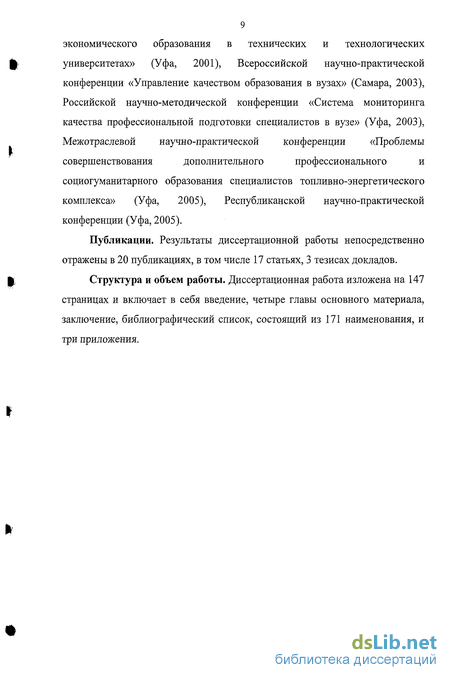 9

экономического образования в технических и технологических университетах» (Уфа, 2001), Всероссийской научно-практической конференции «Управление качеством образования в вузах» (Самара, 2003), Российской научно-методической конференции «Система мониторинга качества профессиональной подготовки специалистов в вузе» (Уфа, 2003), Межотраслевой научно-практической конференции «Проблемы совершенствования дополнительного профессионального и социогуманитарного образования специалистов топливно-энергетического комплекса» (Уфа, 2005), Республиканской научно-практической конференции (Уфа, 2005).

Публикации. Результаты диссертационной работы непосредственно отражены в 20 публикациях, в том числе 17 статьях, 3 тезисах докладов.

Структура и объем работы. Диссертационная работа изложена на 147 страницах и включает в себя введение, четыре главы основного материала, заключение, библиографический список, состоящий из 171 наименования, и три приложения.

dsLib.net
библиотека диссертаций